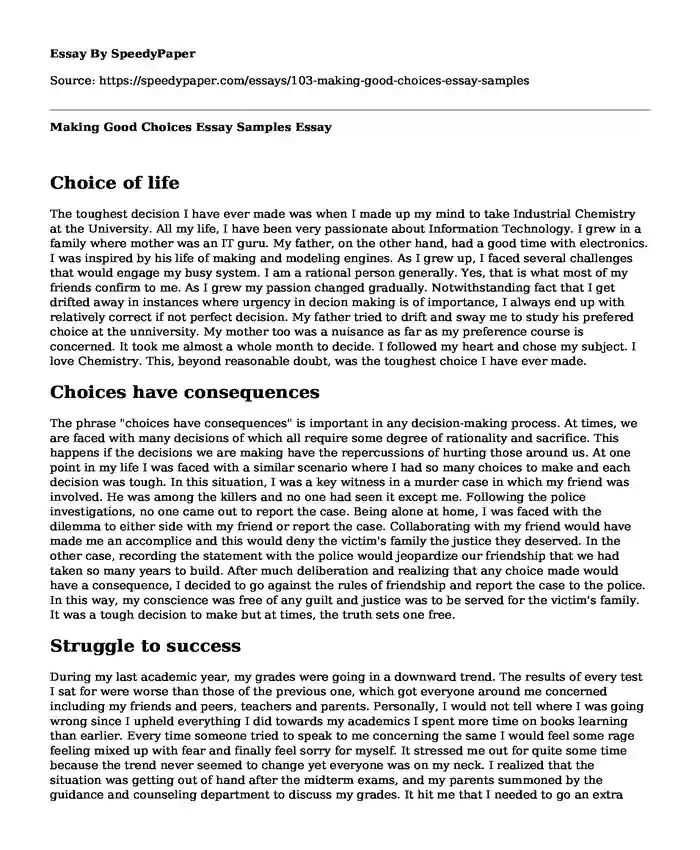 Essay By SpeedyPaper

Source: https://speedypaper.com/essays/103-making-good-choices-essay-samples

Making Good Choices Essay Samples Essay

Choice of life

The toughest decision I have ever made was when I made up my mind to take Industrial Chemistry at the University. All my life, I have been very passionate about Information Technology. I grew in a family where mother was an IT guru. My father, on the other hand, had a good time with electronics. I was inspired by his life of making and modeling engines. As I grew up, I faced several challenges that would engage my busy system. I am a rational person generally. Yes, that is what most of my friends confirm to me. As I grew my passion changed gradually. Notwithstanding fact that I get drifted away in instances where urgency in decion making is of importance, I always end up with relatively correct if not perfect decision. My father tried to drift and sway me to study his prefered choice at the unniversity. My mother too was a nuisance as far as my preference course is concerned. It took me almost a whole month to decide. I followed my heart and chose my subject. I love Chemistry. This, beyond reasonable doubt, was the toughest choice I have ever made.

Choices have consequences

The phrase "choices have consequences" is important in any decision-making process. At times, we are faced with many decisions of which all require some degree of rationality and sacrifice. This happens if the decisions we are making have the repercussions of hurting those around us. At one point in my life I was faced with a similar scenario where I had so many choices to make and each decision was tough. In this situation, I was a key witness in a murder case in which my friend was involved. He was among the killers and no one had seen it except me. Following the police investigations, no one came out to report the case. Being alone at home, I was faced with the dilemma to either side with my friend or report the case. Collaborating with my friend would have made me an accomplice and this would deny the victim's family the justice they deserved. In the other case, recording the statement with the police would jeopardize our friendship that we had taken so many years to build. After much deliberation and realizing that any choice made would have a consequence, I decided to go against the rules of friendship and report the case to the police. In this way, my conscience was free of any guilt and justice was to be served for the victim's family. It was a tough decision to make but at times, the truth sets one free.

Struggle to success

During my last academic year, my grades were going in a downward trend. The results of every test I sat for were worse than those of the previous one, which got everyone around me concerned including my friends and peers, teachers and parents. Personally, I would not tell where I was going wrong since I upheld everything I did towards my academics I spent more time on books learning than earlier. Every time someone tried to speak to me concerning the same I would feel some rage feeling mixed up with fear and finally feel sorry for myself. It stressed me out for quite some time because the trend never seemed to change yet everyone was on my neck. I realized that the situation was getting out of hand after the midterm exams, and my parents summoned by the guidance and counseling department to discuss my grades. It hit me that I needed to go an extra